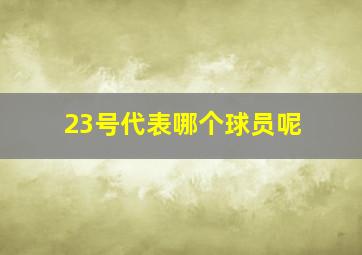 23号代表哪个球员呢